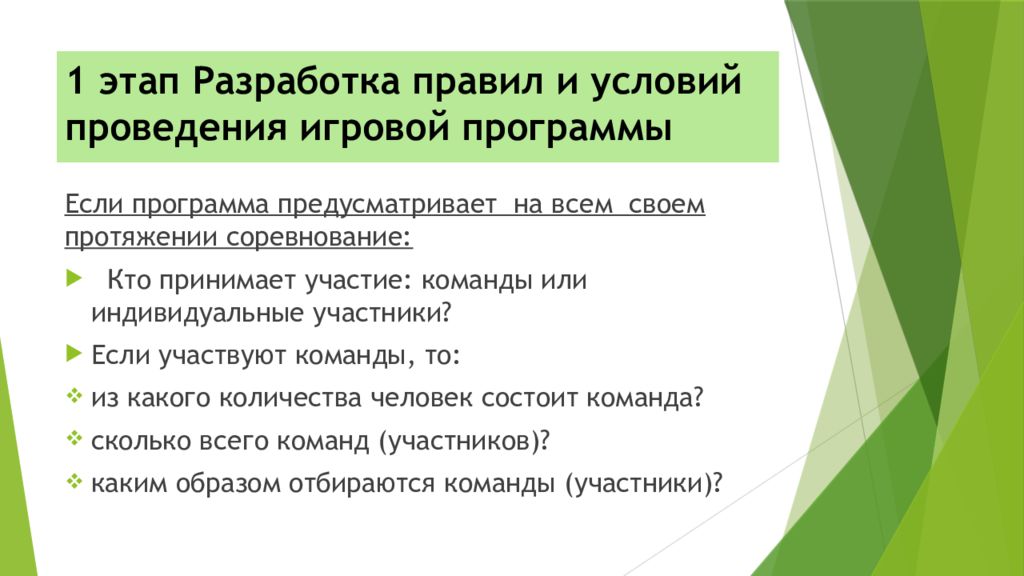 1 этап Разработка правил и условий проведения игровой программы

Если программа предусматривает на всем своем протяжении соревнование:

Кто принимает участие: команды или индивидуальные участники?

Если участвуют команды, то:

из какого количества человек состоит команда?

сколько всего команд (участников)?

каким образом отбираются команды (участники)?